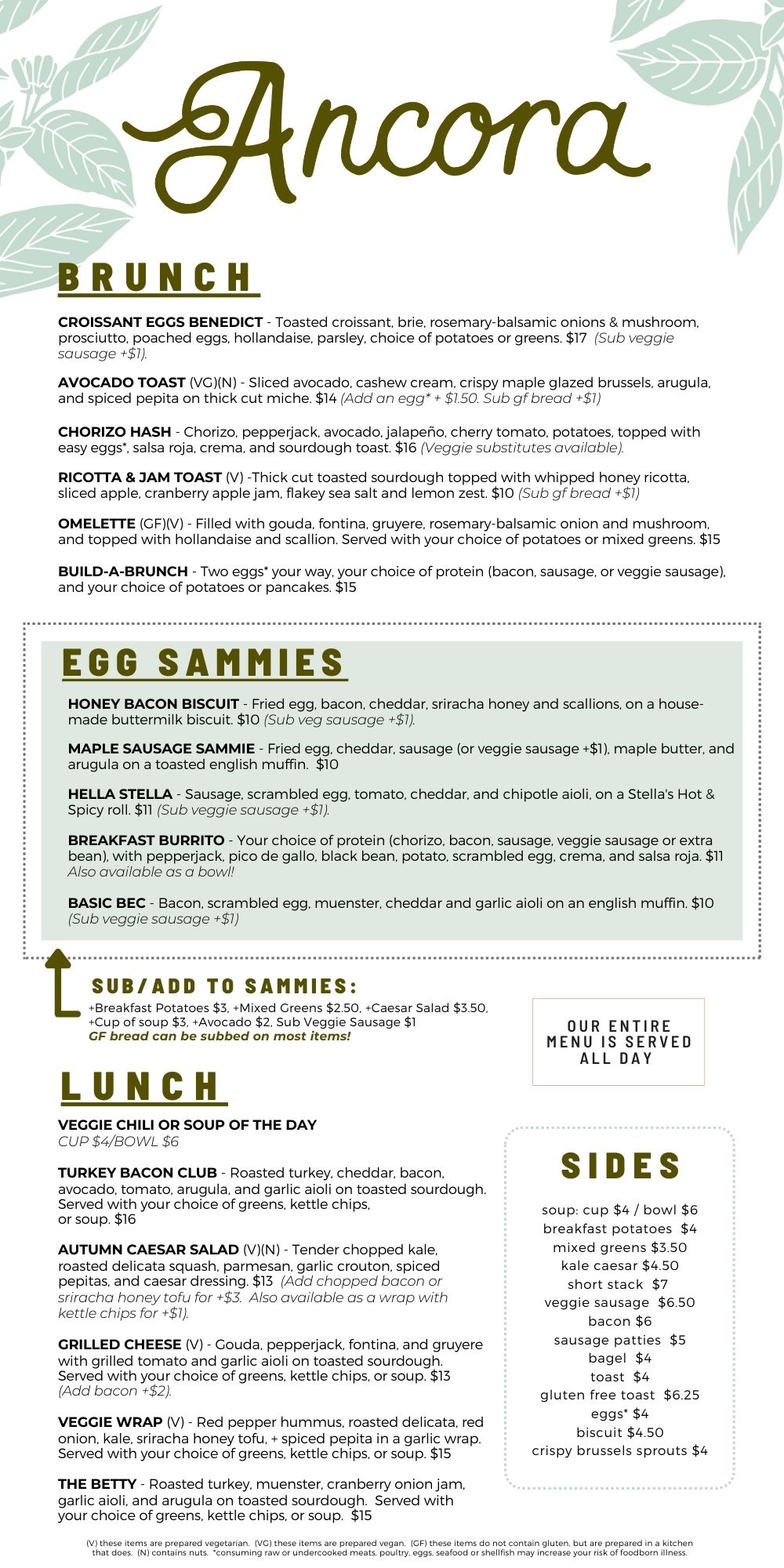 Ancora

BRUNCH

CROISSANT EGGS BENEDICT - Toasted croissant, brie, rosemary-balsamic onions & mushroom, prosciutto, poached eggs, hollandaise, parsley, choice of potatoes or greens. $17 (Sub veggie sausage +$1).

AVOCADO TOAST (VG)(N) - Sliced avocado, cashew cream, crispy maple glazed brussels, arugula, and spiced pepita on thick cut miche. $14 (Add an egg* + $1.50. Sub gf bread +$1)

CHORIZO HASH - Chorizo, pepperjack, avocado, jalapeño, cherry tomato, potatoes, topped with easy eggs*, salsa roja, crema, and sourdough toast. $16 (Veggie substitutes available).

RICOTTA & JAM TOAST (V) -Thick cut toasted sourdough topped with whipped honey ricotta, sliced apple, cranberry apple jam, flakey sea salt and lemon zest. $10 (Sub gf bread +$1)

OMELETTE (GF)(V) - Filled with gouda, fontina, gruyere, rosemary-balsamic onion and mushroom, and topped with hollandaise and scallion. Served with your choice of potatoes or mixed greens. $15

BUILD-A-BRUNCH - Two eggs* your way, your choice of protein (bacon, sausage, or veggie sausage), and your choice of potatoes or pancakes. $15

EGG SAMMIES

HONEY BACON BISCUIT - Fried egg, bacon, cheddar, sriracha honey and scallions, on a house-made buttermilk biscuit. $10 (Sub veg sausage +$1).

MAPLE SAUSAGE SAMMIE - Fried egg, cheddar, sausage (or veggie sausage +$1), maple butter, and arugula on a toasted english muffin. $10

HELLA STELLA - Sausage, scrambled egg, tomato, cheddar, and chipotle aioli, on a Stella's Hot & Spicy roll. $11 (Sub veggie sausage +$1).

BREAKFAST BURRITO - Your choice of protein (chorizo, bacon, sausage, veggie sausage or extra bean), with pepperjack, pico de gallo, black bean, potato, scrambled egg, crema, and salsa roja. $11 Also available as a bowl!

BASIC BEC - Bacon, scrambled egg, muenster, cheddar and garlic aioli on an english muffin. $10 (Sub veggie sausage +$1)

SUB/ADD TO SAMMIES:
+Breakfast Potatoes $3, +Mixed Greens $2.50, +Caesar Salad $3.50, +Cup of soup $3, +Avocado $2, Sub Veggie Sausage $1
GF bread can be subbed on most items!

OUR ENTIRE MENU IS SERVED ALL DAY

LUNCH

VEGGIE CHILI OR SOUP OF THE DAY
CUP $4/BOWL $6

TURKEY BACON CLUB - Roasted turkey, cheddar, bacon, avocado, tomato, arugula, and garlic aioli on toasted sourdough. Served with your choice of greens, kettle chips, or soup. $16

AUTUMN CAESAR SALAD (V)(N) - Tender chopped kale, roasted delicata squash, parmesan, garlic crouton, spiced pepitas, and caesar dressing. $13 (Add chopped bacon or sriracha honey tofu for +$3. Also available as a wrap with kettle chips for +$1).

GRILLED CHEESE (V) - Gouda, pepperjack, fontina, and gruyere with grilled tomato and garlic aioli on toasted sourdough. Served with your choice of greens, kettle chips, or soup. $13 (Add bacon +$2).

VEGGIE WRAP (V) - Red pepper hummus, roasted delicata, red onion, kale, sriracha honey tofu, + spiced pepita in a garlic wrap. Served with your choice of greens, kettle chips, or soup. $15

THE BETTY - Roasted turkey, muenster, cranberry onion jam, garlic aioli, and arugula on toasted sourdough. Served with your choice of greens, kettle chips, or soup. $15

SIDES

soup: cup $4 / bowl $6
breakfast potatoes $4
mixed greens $3.50
kale caesar $4.50
short stack $7
veggie sausage $6.50
bacon $6
sausage patties $5
bagel $4
toast $4
gluten free toast $6.25
eggs* $4
biscuit $4.50
crispy brussels sprouts $4

(V) these items are prepared vegetarian. (VG) these items are prepared vegan. (GF) these items do not contain gluten, but are prepared in a kitchen that does. (N) contains nuts. *consuming raw or undercooked meats, poultry, eggs, seafood or shellfish may increase your risk of foodborn illness.